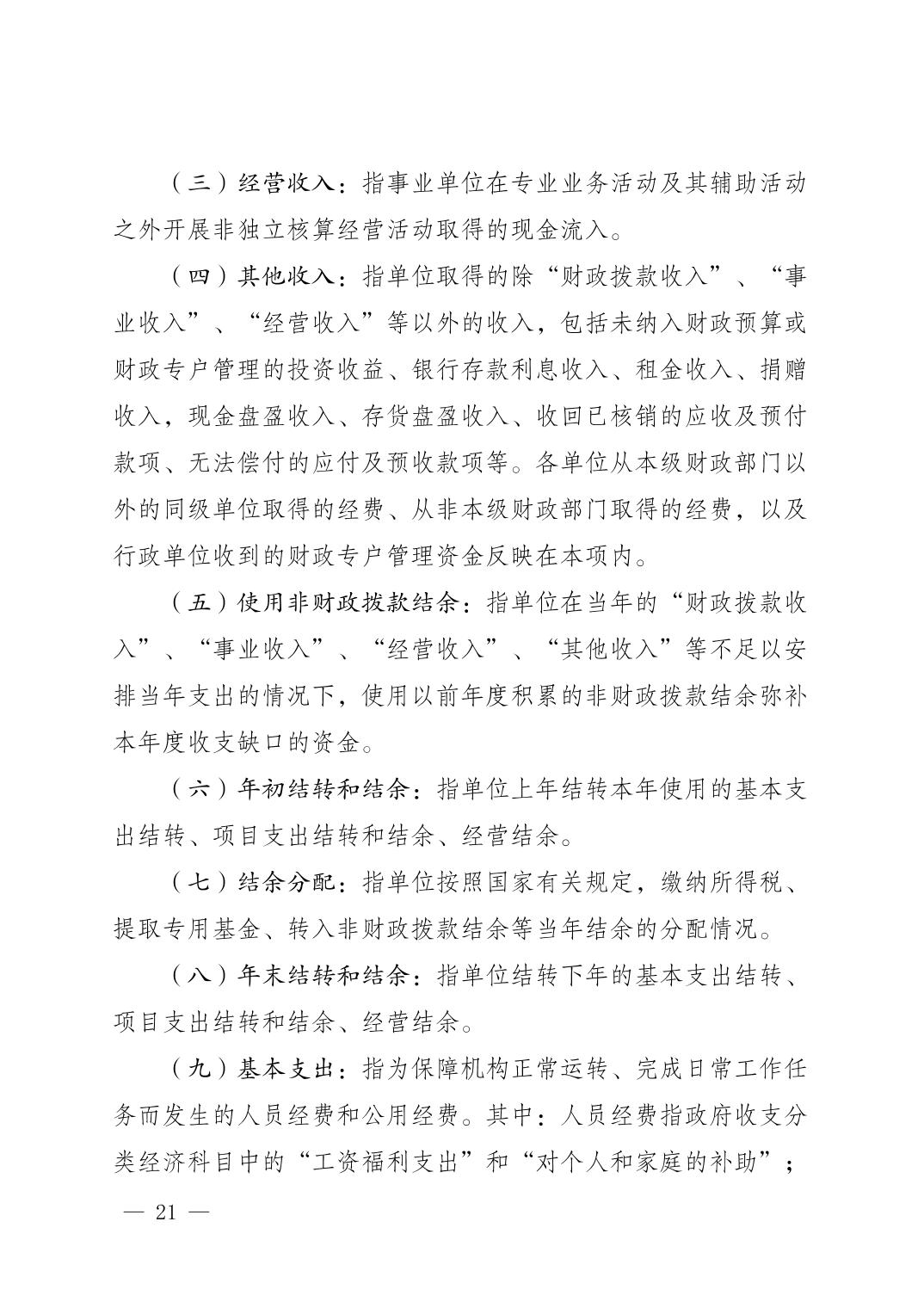 （三）经营收入：指事业单位在专业业务活动及其辅助活动之外开展非独立核算经营活动取得的现金流入。

（四）其他收入：指单位取得的除“财政拨款收入”、“事业收入”、“经营收入”等以外的收入，包括未纳入财政预算或财政专户管理的投资收益、银行存款利息收入、租金收入、捐赠收入，现金盘盈收入、存货盘盈收入、收回已核销的应收及预付款项、无法偿付的应付及预收款项等。各单位从本级财政部门以外的同级单位取得的经费、从非本级财政部门取得的经费，以及行政单位收到的财政专户管理资金反映在本项内。

（五）使用非财政拨款结余：指单位在当年的“财政拨款收入”、“事业收入”、“经营收入”、“其他收入”等不足以安排当年支出的情况下，使用以前年度积累的非财政拨款结余弥补本年度收支缺口的资金。

（六）年初结转和结余：指单位上年结转本年使用的基本支出结转、项目支出结转和结余、经营结余。

（七）结余分配：指单位按照国家有关规定，缴纳所得税、提取专用基金、转入非财政拨款结余等当年结余的分配情况。

（八）年末结转和结余：指单位结转下年的基本支出结转、项目支出结转和结余、经营结余。

（九）基本支出：指为保障机构正常运转、完成日常工作任务而发生的人员经费和公用经费。其中：人员经费指政府收支分类经济科目中的“工资福利支出”和“对个人和家庭的补助”；

— 21 —